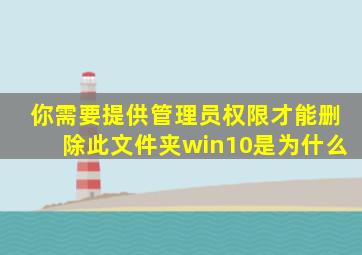 你需要提供管理员权限才能删除此文件夹win10是为什么